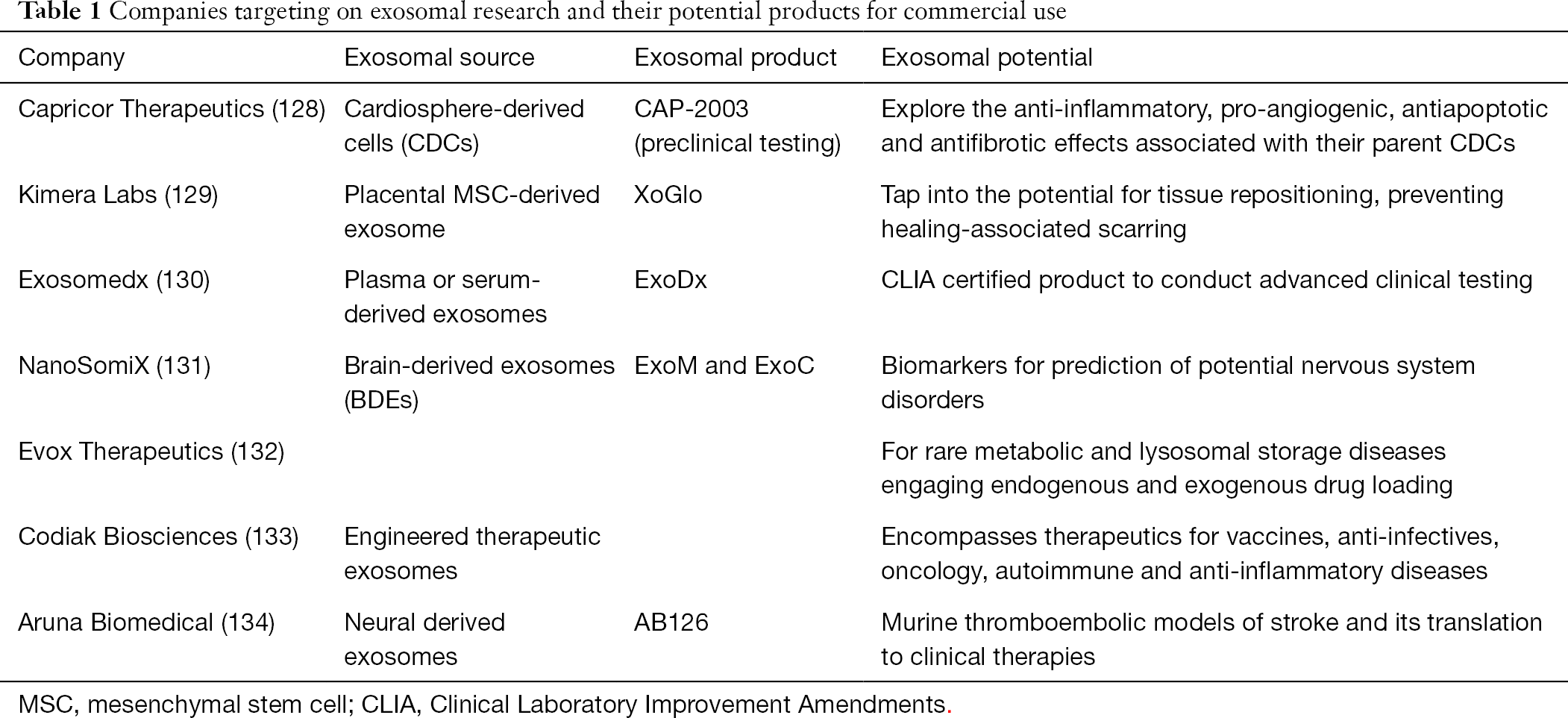 Table 1 Companies targeting on exosomal research and their potential products for commercial use

| Company | Exosomal source | Exosomal product | Exosomal potential |
|---|---|---|---|
| Capricor Therapeutics (128) | Cardiosphere-derived cells (CDCs) | CAP-2003 (preclinical testing) | Explore the anti-inflammatory, pro-angiogenic, antiapoptotic and antifibrotic effects associated with their parent CDCs |
| Kimera Labs (129) | Placental MSC-derived exosome | XoGlo | Tap into the potential for tissue repositioning, preventing healing-associated scarring |
| Exosomedx (130) | Plasma or serum-derived exosomes | ExoDx | CLIA certified product to conduct advanced clinical testing |
| NanoSomiX (131) | Brain-derived exosomes (BDEs) | ExoM and ExoC | Biomarkers for prediction of potential nervous system disorders |
| Evox Therapeutics (132) | | | For rare metabolic and lysosomal storage diseases engaging endogenous and exogenous drug loading |
| Codiak Biosciences (133) | Engineered therapeutic exosomes | | Encompasses therapeutics for vaccines, anti-infectives, oncology, autoimmune and anti-inflammatory diseases |
| Aruna Biomedical (134) | Neural derived exosomes | AB126 | Murine thromboembolic models of stroke and its translation to clinical therapies |

MSC, mesenchymal stem cell; CLIA, Clinical Laboratory Improvement Amendments.